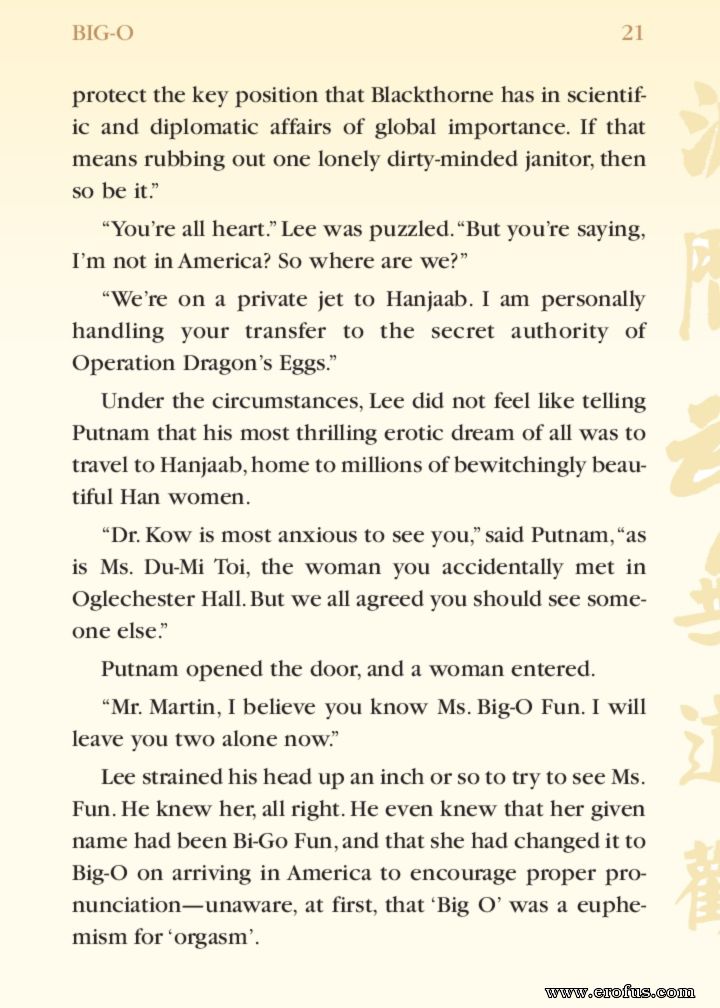 BIG-O 21

protect the key position that Blackthorne has in scientific and diplomatic affairs of global importance. If that means rubbing out one lonely dirty-minded janitor, then so be it."

"You're all heart." Lee was puzzled. "But you're saying, I'm not in America? So where are we?"

"We're on a private jet to Hanjaab. I am personally handling your transfer to the secret authority of Operation Dragon's Eggs."

Under the circumstances, Lee did not feel like telling Putnam that his most thrilling erotic dream of all was to travel to Hanjaab, home to millions of bewitchingly beautiful Han women.

"Dr. Kow is most anxious to see you," said Putnam, "as is Ms. Du-Mi Toi, the woman you accidentally met in Oglechester Hall. But we all agreed you should see someone else."

Putnam opened the door, and a woman entered.

"Mr. Martin, I believe you know Ms. Big-O Fun. I will leave you two alone now."

Lee strained his head up an inch or so to try to see Ms. Fun. He knew her, all right. He even knew that her given name had been Bi-Go Fun, and that she had changed it to Big-O on arriving in America to encourage proper pronunciation—unaware, at first, that 'Big O' was a euphemism for 'orgasm'.

www.erofus.com